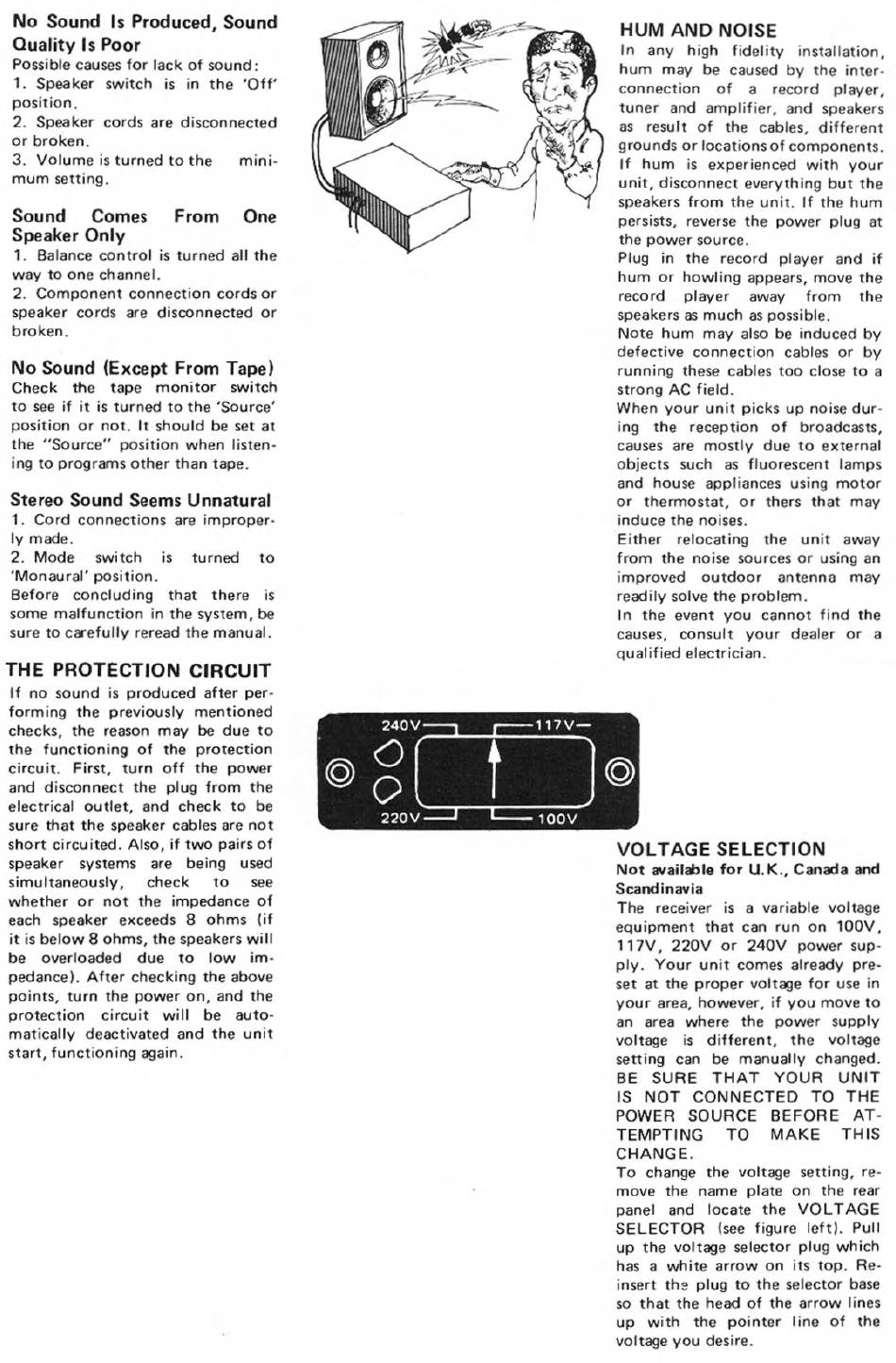 No Sound Is Produced, Sound Quality Is Poor
Possible causes for lack of sound:
1. Speaker switch is in the 'Off' position.
2. Speaker cords are disconnected or broken.
3. Volume is turned to the minimum setting.

Sound Comes From One Speaker Only
1. Balance control is turned all the way to one channel.
2. Component connection cords or speaker cords are disconnected or broken.

No Sound (Except From Tape)
Check the tape monitor switch to see if it is turned to the 'Source' position or not. It should be set at the "Source" position when listening to programs other than tape.

Stereo Sound Seems Unnatural
1. Cord connections are improperly made.
2. Mode switch is turned to 'Monaural' position.
Before concluding that there is some malfunction in the system, be sure to carefully reread the manual.

THE PROTECTION CIRCUIT
If no sound is produced after performing the previously mentioned checks, the reason may be due to the functioning of the protection circuit. First, turn off the power and disconnect the plug from the electrical outlet, and check to be sure that the speaker cables are not short circuited. Also, if two pairs of speaker systems are being used simultaneously, check to see whether or not the impedance of each speaker exceeds 8 ohms (if it is below 8 ohms, the speakers will be overloaded due to low impedance). After checking the above points, turn the power on, and the protection circuit will be automatically deactivated and the unit start, functioning again.

240V
117V
220V
100V

HUM AND NOISE
In any high fidelity installation, hum may be caused by the interconnection of a record player, tuner and amplifier, and speakers as result of the cables, different grounds or locations of components. If hum is experienced with your unit, disconnect everything but the speakers from the unit. If the hum persists, reverse the power plug at the power source.
Plug in the record player and if hum or howling appears, move the record player away from the speakers as much as possible.
Note hum may also be induced by defective connection cables or by running these cables too close to a strong AC field.
When your unit picks up noise during the reception of broadcasts, causes are mostly due to external objects such as fluorescent lamps and house appliances using motor or thermostat, or thers that may induce the noises.
Either relocating the unit away from the noise sources or using an improved outdoor antenna may readily solve the problem.
In the event you cannot find the causes, consult your dealer or a qualified electrician.

VOLTAGE SELECTION
Not available for U.K., Canada and Scandinavia
The receiver is a variable voltage equipment that can run on 100V, 117V, 220V or 240V power supply. Your unit comes already preset at the proper voltage for use in your area, however, if you move to an area where the power supply voltage is different, the voltage setting can be manually changed. BE SURE THAT YOUR UNIT IS NOT CONNECTED TO THE POWER SOURCE BEFORE ATTEMPTING TO MAKE THIS CHANGE.
To change the voltage setting, remove the name plate on the rear panel and locate the VOLTAGE SELECTOR (see figure left). Pull up the voltage selector plug which has a white arrow on its top. Reinsert the plug to the selector base so that the head of the arrow lines up with the pointer line of the voltage you desire.